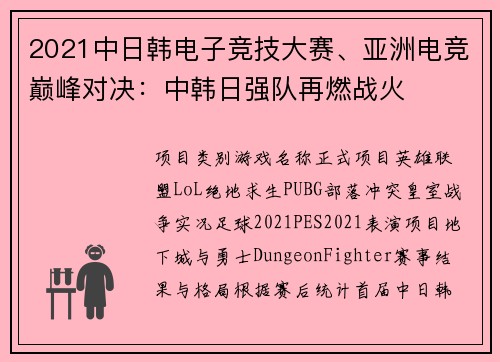 2021中日韩电子竞技大赛、亚洲电竞巅峰对决：中韩日强队再燃战火

项目类别游戏名称正式项目英雄联盟LoL绝地求生PUBG部落冲突皇室战争实况足球2021PES2021表演项目地下城与勇士DungeonFighter赛事结果与格局根据赛后统计首届中日韩